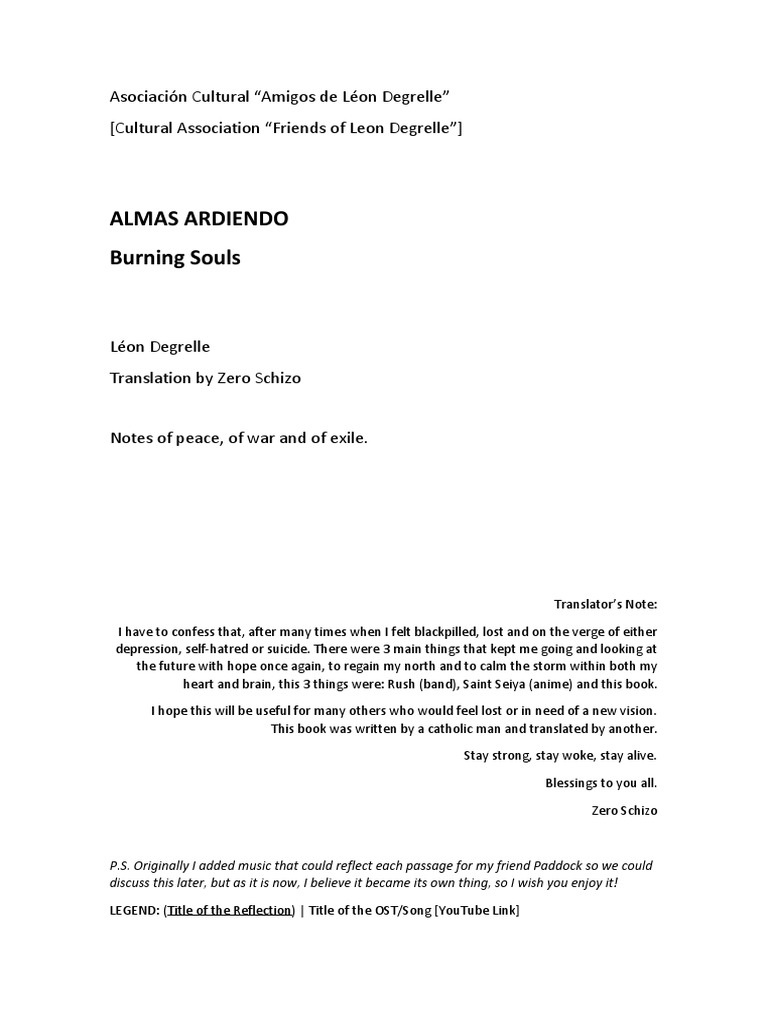 Asociación Cultural “Amigos de Léon Degrelle”

[Cultural Association “Friends of Leon Degrelle”]

ALMAS ARDIENDO

Burning Souls

Léon Degrelle

Translation by Zero Schizo

Notes of peace, of war and of exile.

Translator’s Note:

I have to confess that, after many times when I felt blackpilled, lost and on the verge of either depression, self-hatred or suicide. There were 3 main things that kept me going and looking at the future with hope once again, to regain my north and to calm the storm within both my heart and brain, this 3 things were: Rush (band), Saint Seiya (anime) and this book.

I hope this will be useful for many others who would feel lost or in need of a new vision. This book was written by a catholic man and translated by another.

Stay strong, stay woke, stay alive.

Blessings to you all.

Zero Schizo

P.S. Originally I added music that could reflect each passage for my friend Paddock so we could discuss this later, but as it is now, I believe it became its own thing, so I wish you enjoy it!

LEGEND: (Title of the Reflection) | Title of the OST/Song [YouTube Link]